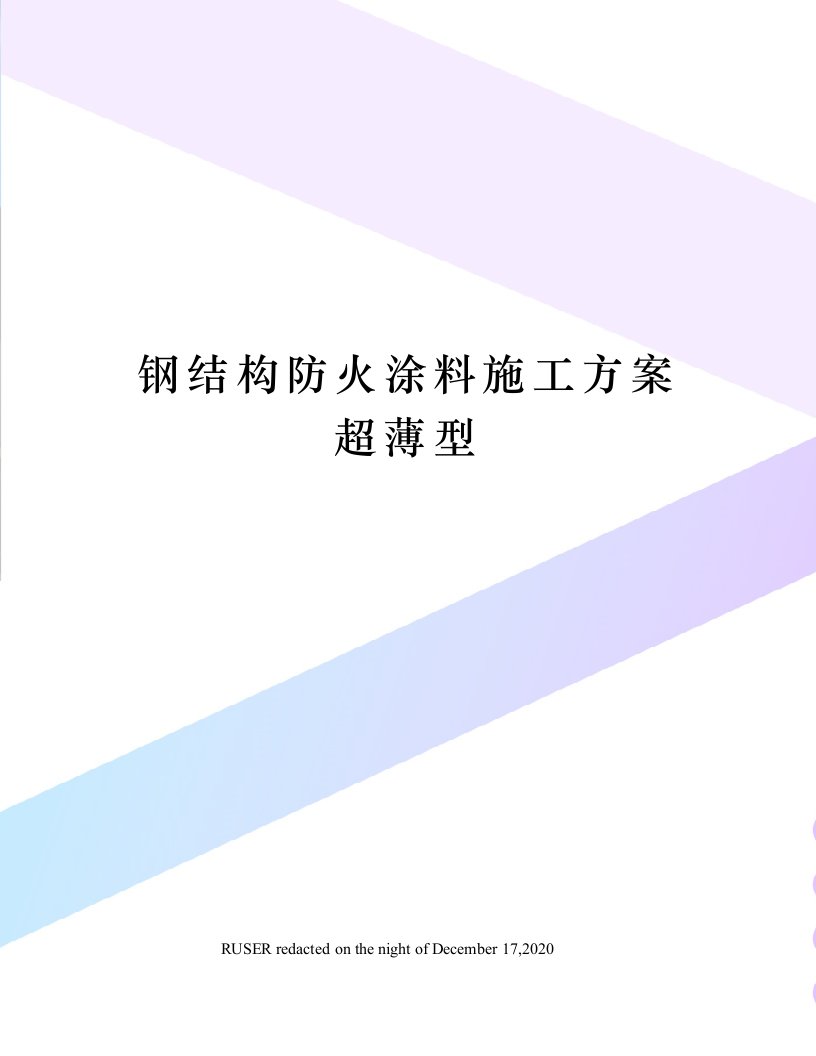 钢结构防火涂料施工方案超薄型

RUSER redacted on the night of December 17,2020